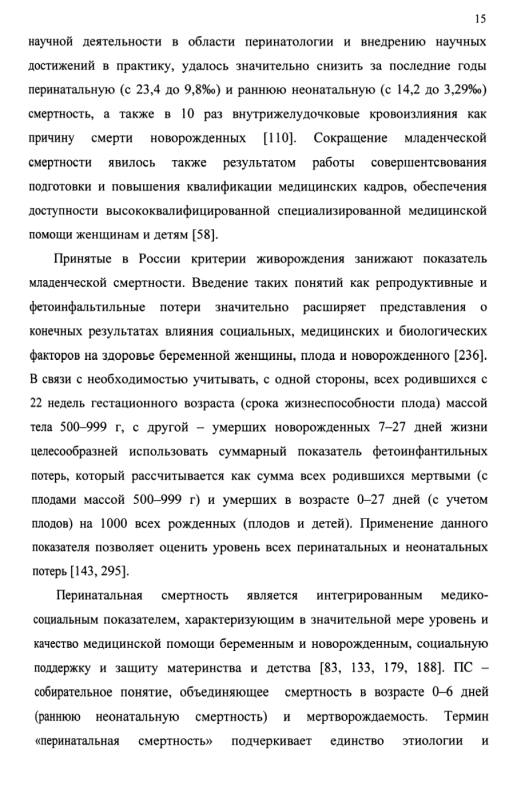 15

научной деятельности в области перинатологии и внедрению научных достижений в практику, удалось значительно снизить за последние годы перинатальную (с 23,4 до 9,8‰) и раннюю неонатальную (с 14,2 до 3,29‰) смертность, а также в 10 раз внутрижелудочковые кровоизлияния как причину смерти новорожденных [110]. Сокращение младенческой смертности явилось также результатом работы совершентсвования подготовки и повышения квалификации медицинских кадров, обеспечения доступности высококвалифицированной специализированной медицинской помощи женщинам и детям [58].

Принятые в России критерии живорождения занижают показатель младенческой смертности. Введение таких понятий как репродуктивные и фетоинфальтильные потери значительно расширяет представления о конечных результатах влияния социальных, медицинских и биологических факторов на здоровье беременной женщины, плода и новорожденного [236]. В связи с необходимостью учитывать, с одной стороны, всех родившихся с 22 недель гестационного возраста (срока жизнеспособности плода) массой тела 500–999 г, с другой – умерших новорожденных 7–27 дней жизни целесообразней использовать суммарный показатель фетоинфантильных потерь, который рассчитывается как сумма всех родившихся мертвыми (с плодами массой 500–999 г) и умерших в возрасте 0–27 дней (с учетом плодов) на 1000 всех рожденных (плодов и детей). Применение данного показателя позволяет оценить уровень всех перинатальных и неонатальных потерь [143, 295].

Перинатальная смертность является интегрированным медико-социальным показателем, характеризующим в значительной мере уровень и качество медицинской помощи беременным и новорожденным, социальную поддержку и защиту материнства и детства [83, 133, 179, 188]. ПС – собирательное понятие, объединяющее смертность в возрасте 0–6 дней (раннюю неонатальную смертность) и мертворождаемость. Термин «перинатальная смертность» подчеркивает единство этиологии и